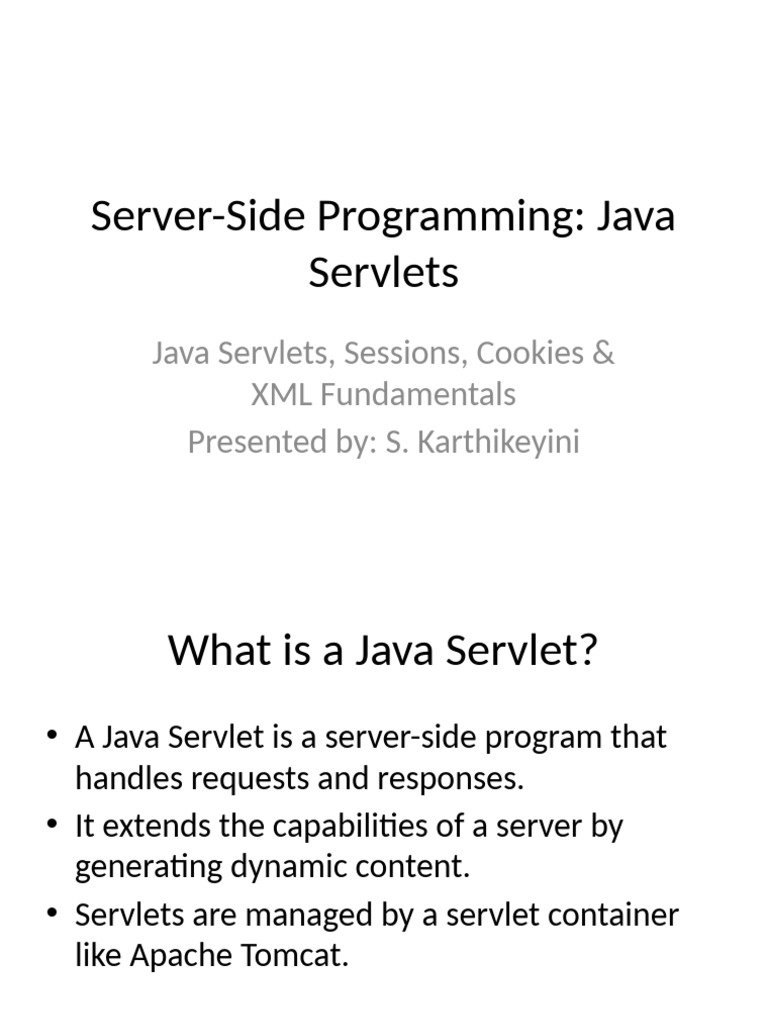 Server-Side Programming: Java Servlets

Java Servlets, Sessions, Cookies & XML Fundamentals
Presented by: S. Karthikeyini

What is a Java Servlet?

• A Java Servlet is a server-side program that handles requests and responses.
• It extends the capabilities of a server by generating dynamic content.
• Servlets are managed by a servlet container like Apache Tomcat.